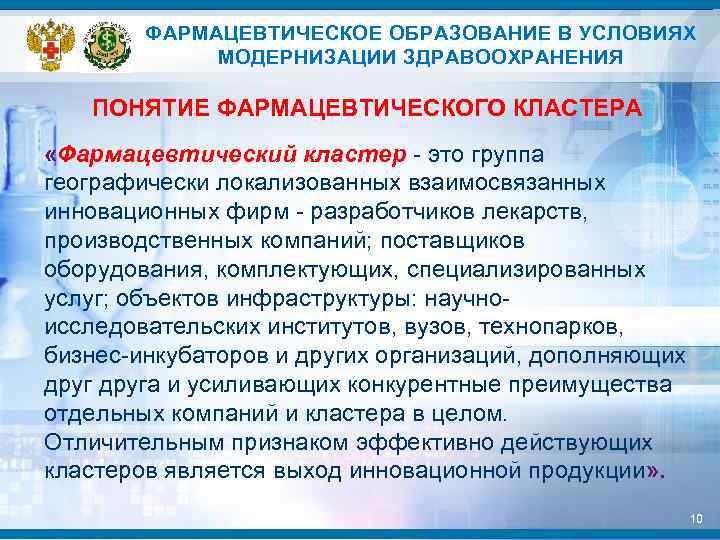 ФАРМАЦЕВТИЧЕСКОЕ ОБРАЗОВАНИЕ В УСЛОВИЯХ МОДЕРНИЗАЦИИ ЗДРАВООХРАНЕНИЯ

ПОНЯТИЕ ФАРМАЦЕВТИЧЕСКОГО КЛАСТЕРА

«Фармацевтический кластер - это группа географически локализованных взаимосвязанных инновационных фирм - разработчиков лекарств, производственных компаний; поставщиков оборудования, комплектующих, специализированных услуг; объектов инфраструктуры: научно-исследовательских институтов, вузов, технопарков, бизнес-инкубаторов и других организаций, дополняющих друг друга и усиливающих конкурентные преимущества отдельных компаний и кластера в целом. Отличительным признаком эффективно действующих кластеров является выход инновационной продукции».

10